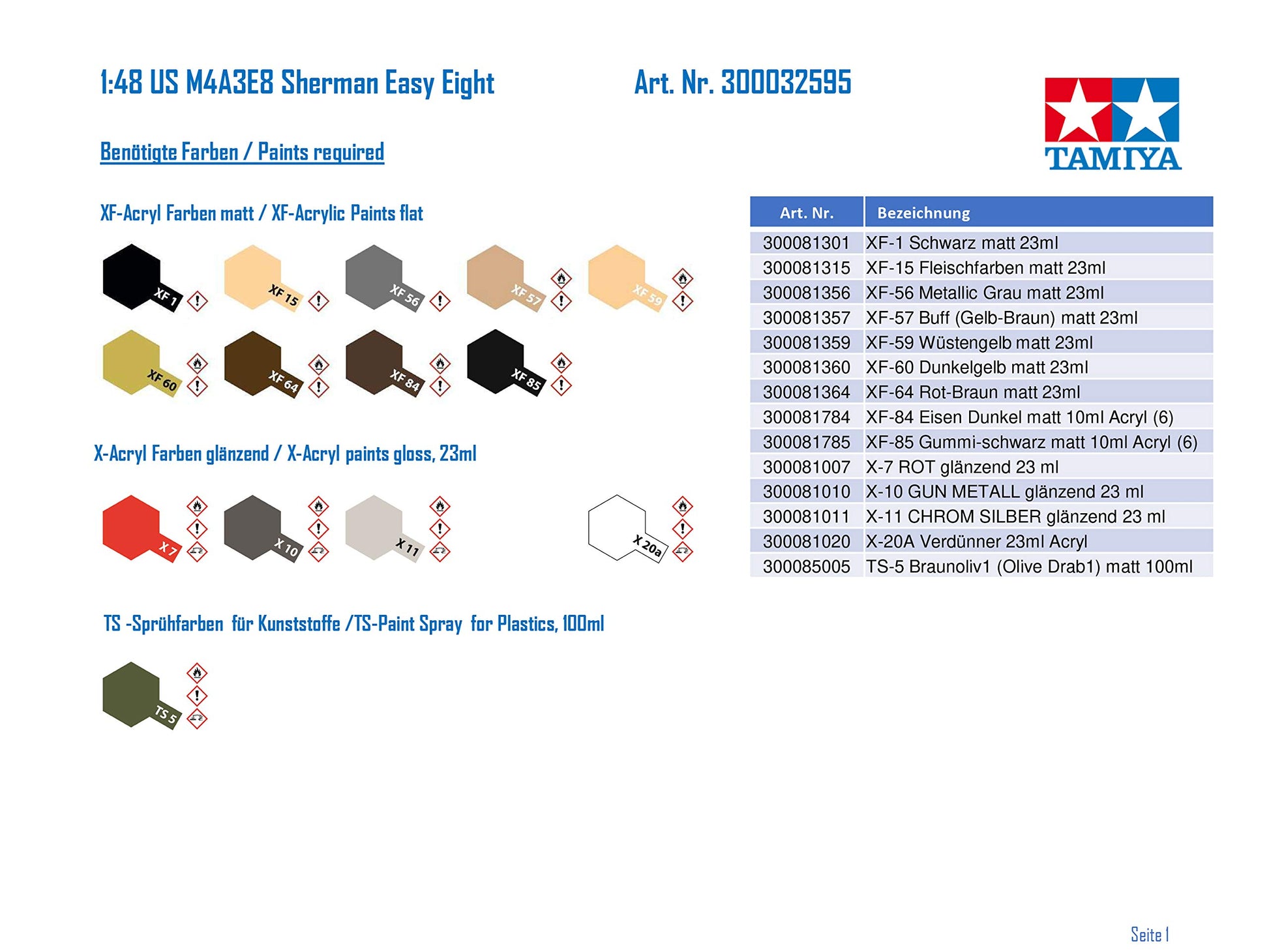 1:48 US M4A3E8 Sherman Easy Eight

Art. Nr. 300032595

TAMIYA

Benötigte Farben / Paints required

XF-Acryl Farben matt / XF-Acrylic Paints flat

XF 1
XF 15
XF 56
XF 57
XF 59
XF 60
XF 64
XF 84
XF 85

X-Acryl Farben glänzend / X-Acryl paints gloss, 23ml

X 7
X 10
X 11
X 20a

TS -Sprühfarben für Kunststoffe /TS-Paint Spray for Plastics, 100ml

TS 5

| Art. Nr. | Bezeichnung |
|---|---|
| 300081301 | XF-1 Schwarz matt 23ml |
| 300081315 | XF-15 Fleischfarben matt 23ml |
| 300081356 | XF-56 Metallic Grau matt 23ml |
| 300081357 | XF-57 Buff (Gelb-Braun) matt 23ml |
| 300081359 | XF-59 Wüstengelb matt 23ml |
| 300081360 | XF-60 Dunkelgelb matt 23ml |
| 300081364 | XF-64 Rot-Braun matt 23ml |
| 300081784 | XF-84 Eisen Dunkel matt 10ml Acryl (6) |
| 300081785 | XF-85 Gummi-schwarz matt 10ml Acryl (6) |
| 300081007 | X-7 ROT glänzend 23 ml |
| 300081010 | X-10 GUN METALL glänzend 23 ml |
| 300081011 | X-11 CHROM SILBER glänzend 23 ml |
| 300081020 | X-20A Verdünner 23ml Acryl |
| 300085005 | TS-5 Braunoliv1 (Olive Drab1) matt 100ml |

Seite 1